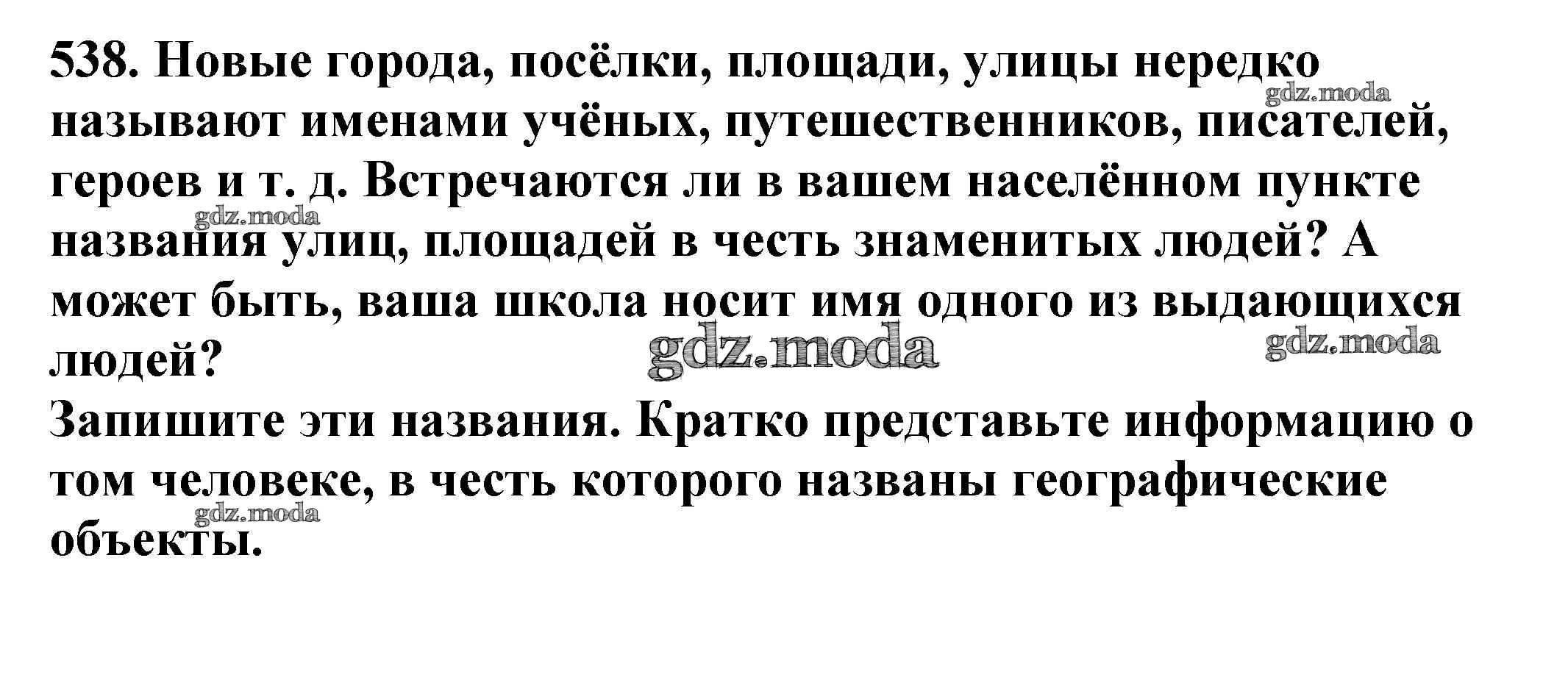 538. Новые города, посёлки, площади, улицы нередко называют именами учёных, путешественников, писателей, героев и т. д. Встречаются ли в вашем населённом пункте названия улиц, площадей в честь знаменитых людей? А может быть, ваша школа носит имя одного из выдающихся людей?

Запишите эти названия. Кратко представьте информацию о том человеке, в честь которого названы географические объекты.

gdz.moda